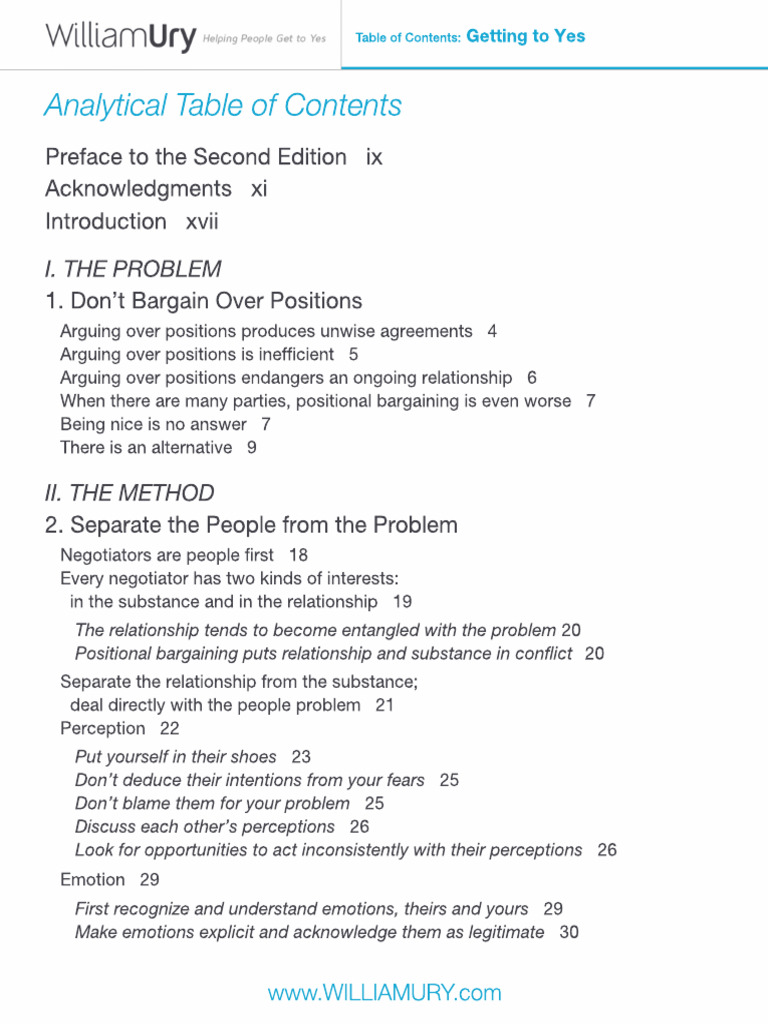 WilliamUry Helping People Get to Yes

Table of Contents: Getting to Yes

Analytical Table of Contents

Preface to the Second Edition ix
Acknowledgments xi
Introduction xvii

I. THE PROBLEM

1. Don't Bargain Over Positions

Arguing over positions produces unwise agreements 4
Arguing over positions is inefficient 5
Arguing over positions endangers an ongoing relationship 6
When there are many parties, positional bargaining is even worse 7
Being nice is no answer 7
There is an alternative 9

II. THE METHOD

2. Separate the People from the Problem

Negotiators are people first 18
Every negotiator has two kinds of interests: in the substance and in the relationship 19
The relationship tends to become entangled with the problem 20
Positional bargaining puts relationship and substance in conflict 20
Separate the relationship from the substance; deal directly with the people problem 21
Perception 22
Put yourself in their shoes 23
Don't deduce their intentions from your fears 25
Don't blame them for your problem 25
Discuss each other's perceptions 26
Look for opportunities to act inconsistently with their perceptions 26
Emotion 29
First recognize and understand emotions, theirs and yours 29
Make emotions explicit and acknowledge them as legitimate 30

www.WILLIAMURY.com